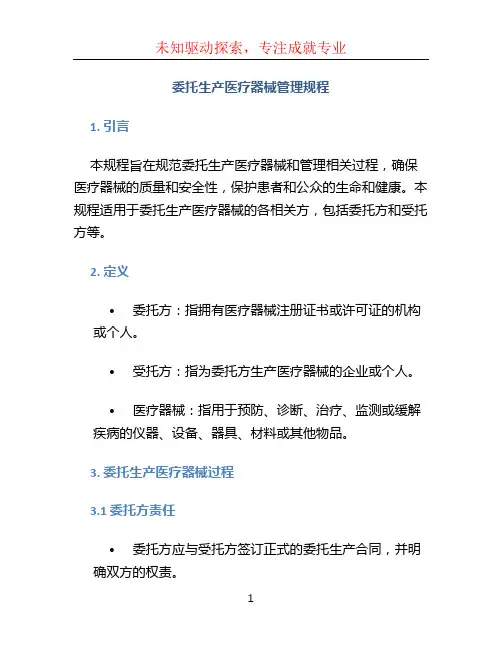 未知驱动探索，专注成就专业

委托生产医疗器械管理规程

1. 引言

本规程旨在规范委托生产医疗器械和管理相关过程，确保医疗器械的质量和安全性，保护患者和公众的生命和健康。本规程适用于委托生产医疗器械的各相关方，包括委托方和受托方等。

2. 定义

• 委托方：指拥有医疗器械注册证书或许可证的机构或个人。

• 受托方：指为委托方生产医疗器械的企业或个人。

• 医疗器械：指用于预防、诊断、治疗、监测或缓解疾病的仪器、设备、器具、材料或其他物品。

3. 委托生产医疗器械过程

3.1 委托方责任

• 委托方应与受托方签订正式的委托生产合同，并明确双方的权责。

1